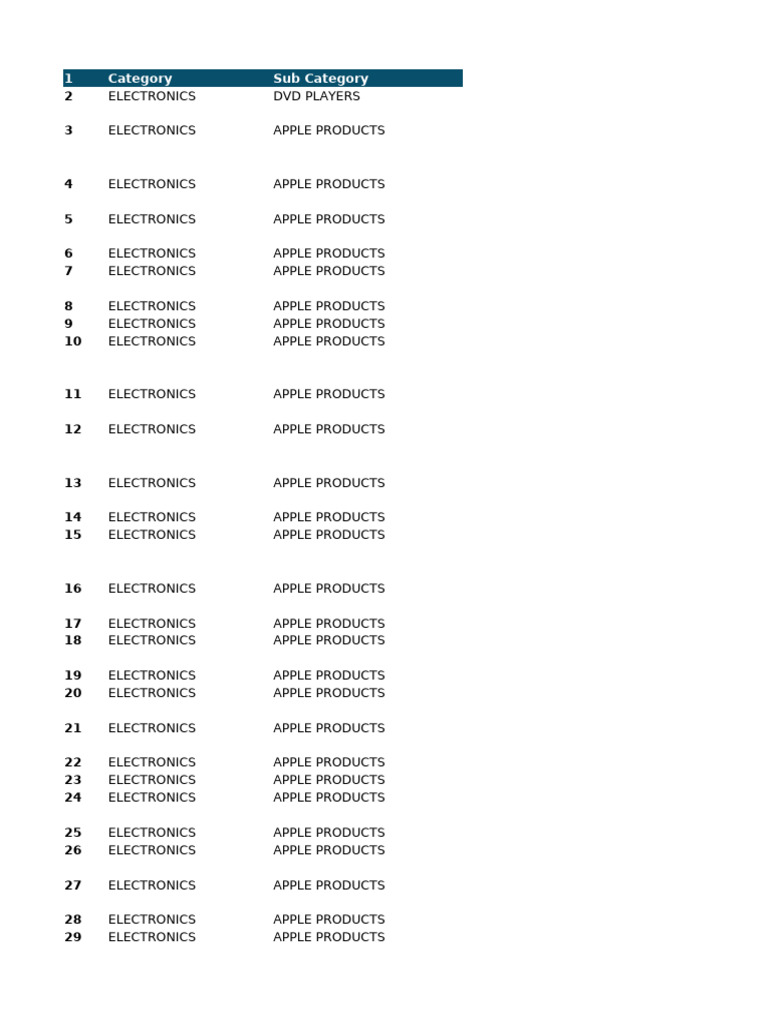 | 1 | Category | Sub Category |
|---|---|---|
| 2 | ELECTRONICS | DVD PLAYERS |
| 3 | ELECTRONICS | APPLE PRODUCTS |
| 4 | ELECTRONICS | APPLE PRODUCTS |
| 5 | ELECTRONICS | APPLE PRODUCTS |
| 6 | ELECTRONICS | APPLE PRODUCTS |
| 7 | ELECTRONICS | APPLE PRODUCTS |
| 8 | ELECTRONICS | APPLE PRODUCTS |
| 9 | ELECTRONICS | APPLE PRODUCTS |
| 10 | ELECTRONICS | APPLE PRODUCTS |
| 11 | ELECTRONICS | APPLE PRODUCTS |
| 12 | ELECTRONICS | APPLE PRODUCTS |
| 13 | ELECTRONICS | APPLE PRODUCTS |
| 14 | ELECTRONICS | APPLE PRODUCTS |
| 15 | ELECTRONICS | APPLE PRODUCTS |
| 16 | ELECTRONICS | APPLE PRODUCTS |
| 17 | ELECTRONICS | APPLE PRODUCTS |
| 18 | ELECTRONICS | APPLE PRODUCTS |
| 19 | ELECTRONICS | APPLE PRODUCTS |
| 20 | ELECTRONICS | APPLE PRODUCTS |
| 21 | ELECTRONICS | APPLE PRODUCTS |
| 22 | ELECTRONICS | APPLE PRODUCTS |
| 23 | ELECTRONICS | APPLE PRODUCTS |
| 24 | ELECTRONICS | APPLE PRODUCTS |
| 25 | ELECTRONICS | APPLE PRODUCTS |
| 26 | ELECTRONICS | APPLE PRODUCTS |
| 27 | ELECTRONICS | APPLE PRODUCTS |
| 28 | ELECTRONICS | APPLE PRODUCTS |
| 29 | ELECTRONICS | APPLE PRODUCTS |